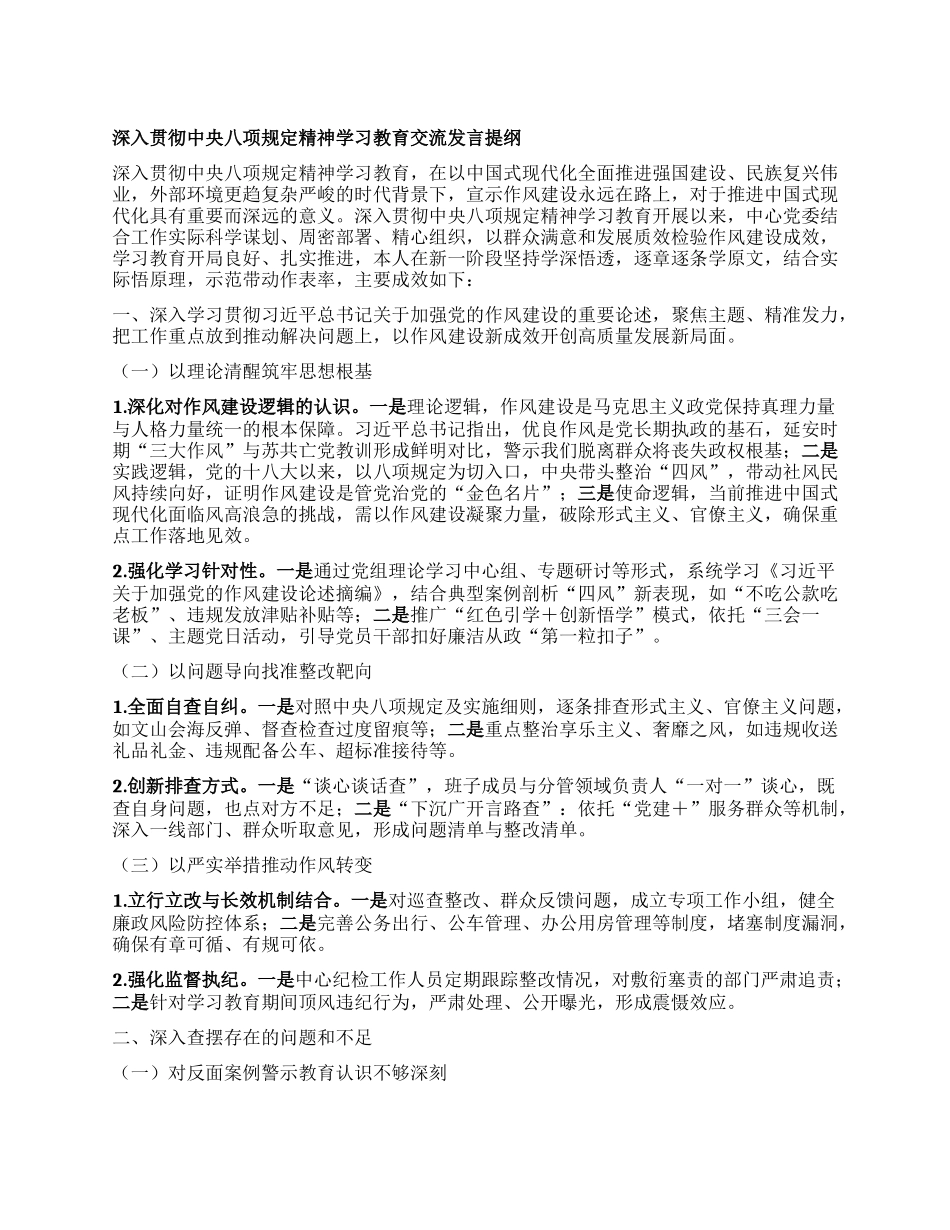 深入贯彻中央八项规定精神学习教育交流发言提纲

深入贯彻中央八项规定精神学习教育，在以中国式现代化全面推进强国建设、民族复兴伟业，外部环境更趋复杂严峻的时代背景下，宣示作风建设永远在路上，对于推进中国式现代化具有重要而深远的意义。深入贯彻中央八项规定精神学习教育开展以来，中心党委结合工作实际科学谋划、周密部署、精心组织，以群众满意和发展质效检验作风建设成效，学习教育开局良好、扎实推进，本人在新一阶段坚持学深悟透，逐章逐条学原文，结合实际悟原理，示范带动作表率，主要成效如下：

一、深入学习贯彻习近平总书记关于加强党的作风建设的重要论述，聚焦主题、精准发力，把工作重点放到推动解决问题上，以作风建设新成效开创高质量发展新局面。

（一）以理论清醒筑牢思想根基

1.深化对作风建设逻辑的认识。一是理论逻辑，作风建设是马克思主义政党保持真理力量与人格力量统一的根本保障。习近平总书记指出，优良作风是党长期执政的基石，延安时期“三大作风”与苏共亡党教训形成鲜明对比，警示我们脱离群众将丧失政权根基；二是实践逻辑，党的十八大以来，以八项规定为切入口，中央带头整治“四风”，带动社风民风持续向好，证明作风建设是管党治党的“金色名片”；三是使命逻辑，当前推进中国式现代化面临风高浪急的挑战，需以作风建设凝聚力量，破除形式主义、官僚主义，确保重点工作落地见效。

2.强化学习针对性。一是通过党组理论学习中心组、专题研讨等形式，系统学习《习近平关于加强党的作风建设论述摘编》，结合典型案例剖析“四风”新表现，如“不吃公款吃老板”、违规发放津贴补贴等；二是推广“红色引学＋创新悟学”模式，依托“三会一课”、主题党日活动，引导党员干部扣好廉洁从政“第一粒扣子”。

（二）以问题导向找准整改靶向

1.全面自查自纠。一是对照中央八项规定及实施细则，逐条排查形式主义、官僚主义问题，如文山会海反弹、督查检查过度留痕等；二是重点整治享乐主义、奢靡之风，如违规收送礼品礼金、违规配备公车、超标准接待等。

2.创新排查方式。一是“谈心谈话查”，班子成员与分管领域负责人“一对一”谈心，既查自身问题，也点对方不足；二是“下沉广开言路查”：依托“党建＋”服务群众等机制，深入一线部门、群众听取意见，形成问题清单与整改清单。

（三）以严实举措推动作风转变

1.立行立改与长效机制结合。一是对巡查整改、群众反馈问题，成立专项工作小组，健全廉政风险防控体系；二是完善公务出行、公车管理、办公用房管理等制度，堵塞制度漏洞，确保有章可循、有规可依。

2.强化监督执纪。一是中心纪检工作人员定期跟踪整改情况，对敷衍塞责的部门严肃追责；二是针对学习教育期间顶风违纪行为，严肃处理、公开曝光，形成震慑效应。

二、深入查摆存在的问题和不足

（一）对反面案例警示教育认识不够深刻